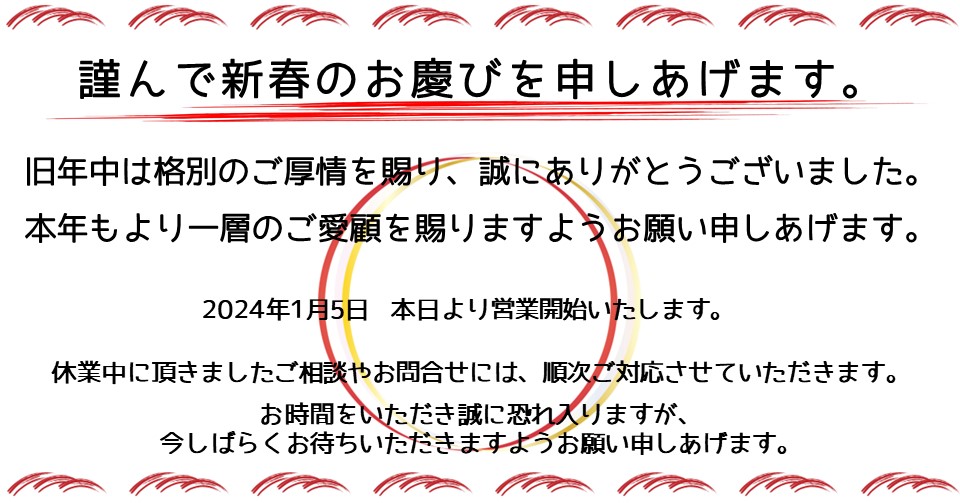 謹んで新春のお慶びを申しあげます。

旧年中は格別のご厚情を賜り、誠にありがとうございました。
本年もより一層のご愛顧を賜りますようお願い申しあげます。

2024年1月5日　本日より営業開始いたします。

休業中に頂きましたご相談やお問合せには、順次ご対応させていただきます。
お時間をいただき誠に恐れ入りますが、
今しばらくお待ちいただきますようお願い申しあげます。